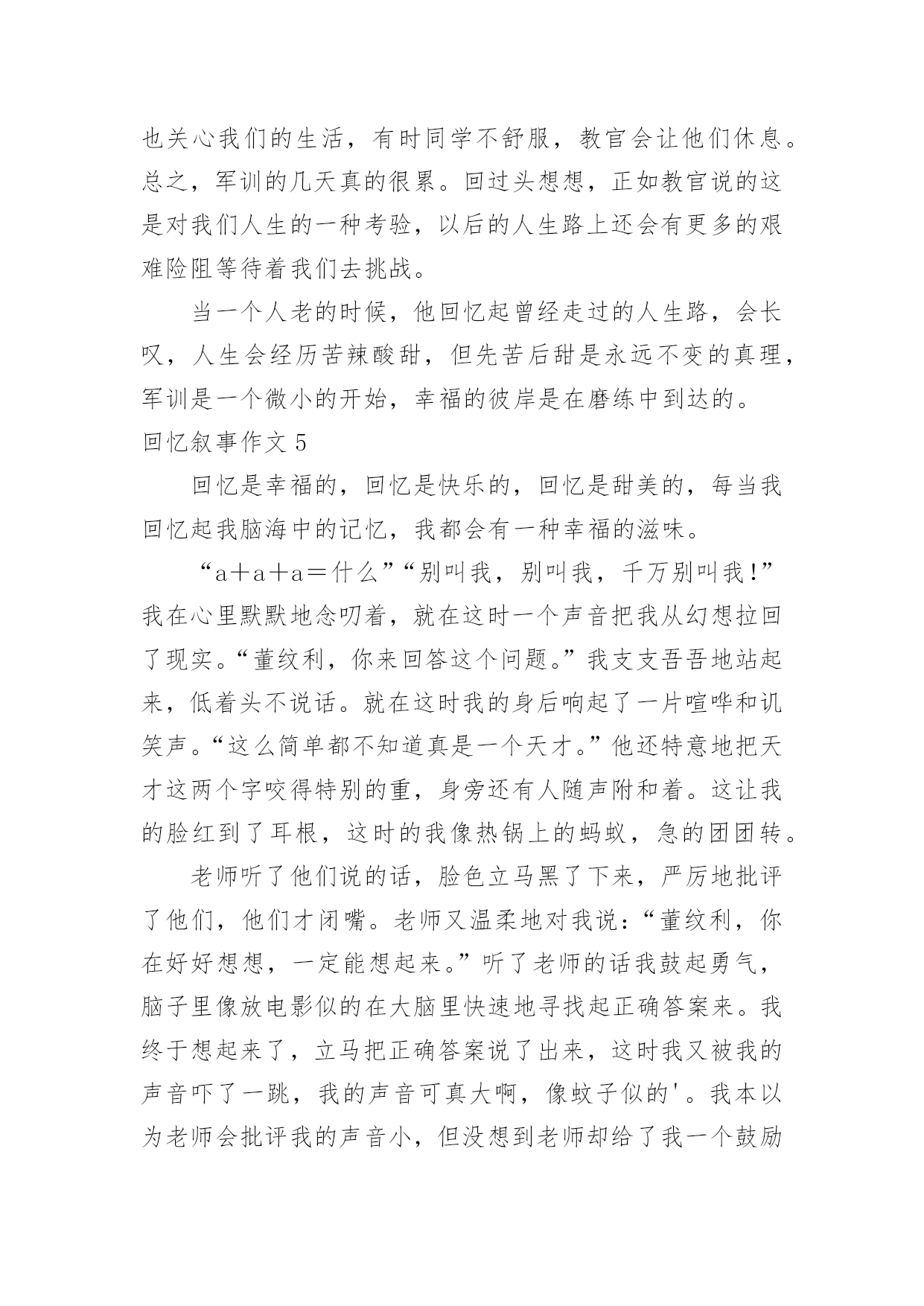 也关心我们的生活，有时同学不舒服，教官会让他们休息。总之，军训的几天真的很累。回过头想想，正如教官说的这是对我们人生的一种考验，以后的人生路上还会有更多的艰难险阻等待着我们去挑战。

当一个人老的时候，他回忆起曾经走过的人生路，会长叹，人生会经历苦辣酸甜，但先苦后甜是永远不变的真理，军训是一个微小的开始，幸福的彼岸是在磨练中到达的。

回忆叙事作文 5

回忆是幸福的，回忆是快乐的，回忆是甜美的，每当我回忆起我脑海中的记忆，我都会有一种幸福的滋味。

“a＋a＋a＝什么”“别叫我，别叫我，千万别叫我!”我在心里默默地念叨着，就在这时一个声音把我从幻想拉回了现实。“董纹利，你来回答这个问题。”我支支吾吾地站起来，低着头不说话。就在这时我的身后响起了一片喧哗和讥笑声。“这么简单都不知道真是一个天才。”他还特意地把天才这两个字咬得特别的重，身旁还有人随声附和着。这让我的脸红到了耳根，这时的我像热锅上的蚂蚁，急的团团转。

老师听了他们说的话，脸色立马黑了下来，严厉地批评了他们，他们才闭嘴。老师又温柔地对我说：“董纹利，你在好好想想，一定能想起来。”听了老师的话我鼓起勇气，脑子里像放电影似的在大脑里快速地寻找起正确答案来。我终于想起来了，立马把正确答案说了出来，这时我又被我的声音吓了一跳，我的声音可真大啊，像蚊子似的'。我本以为老师会批评我的声音小，但没想到老师却给了我一个鼓励